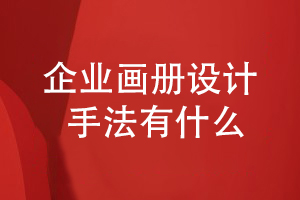 企业画册设计
手法有什么